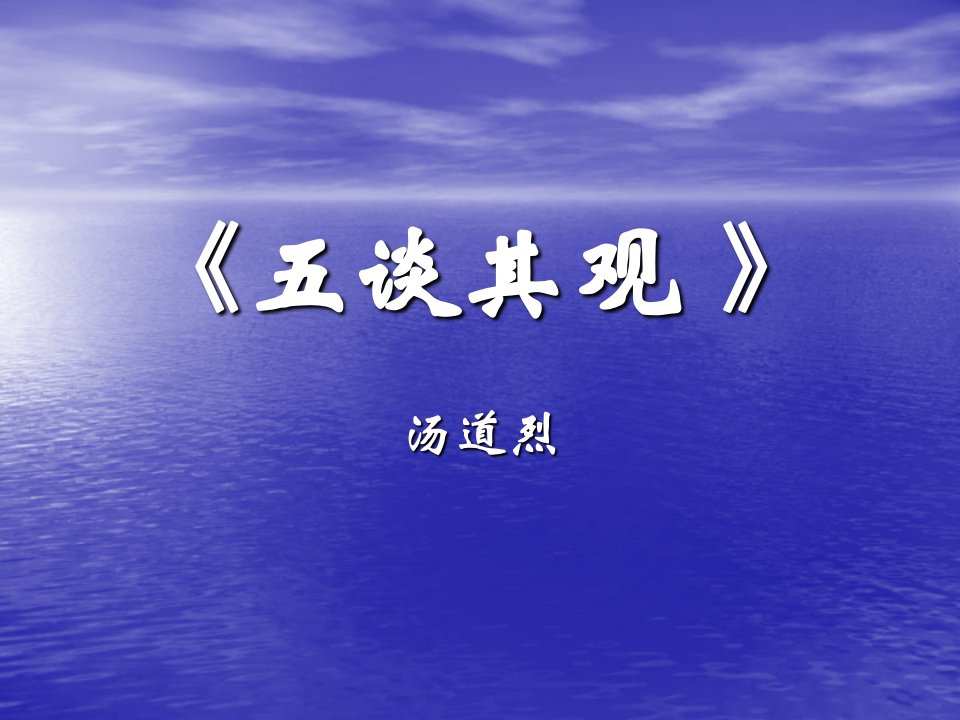 《五谈其观》

汤道烈